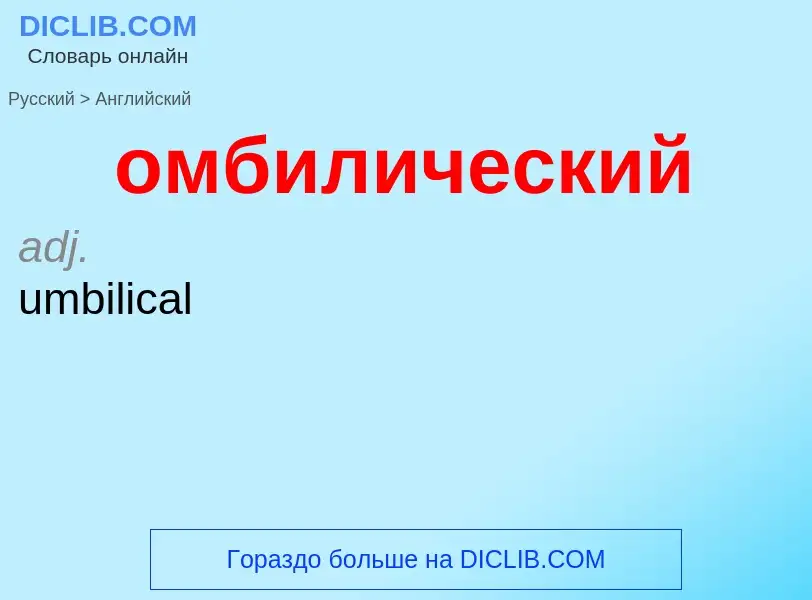 DICLIB.COM
Словарь онлайн

Русский > Английский

омбилический

adj.
umbilical

Гораздо больше на DICLIB.COM